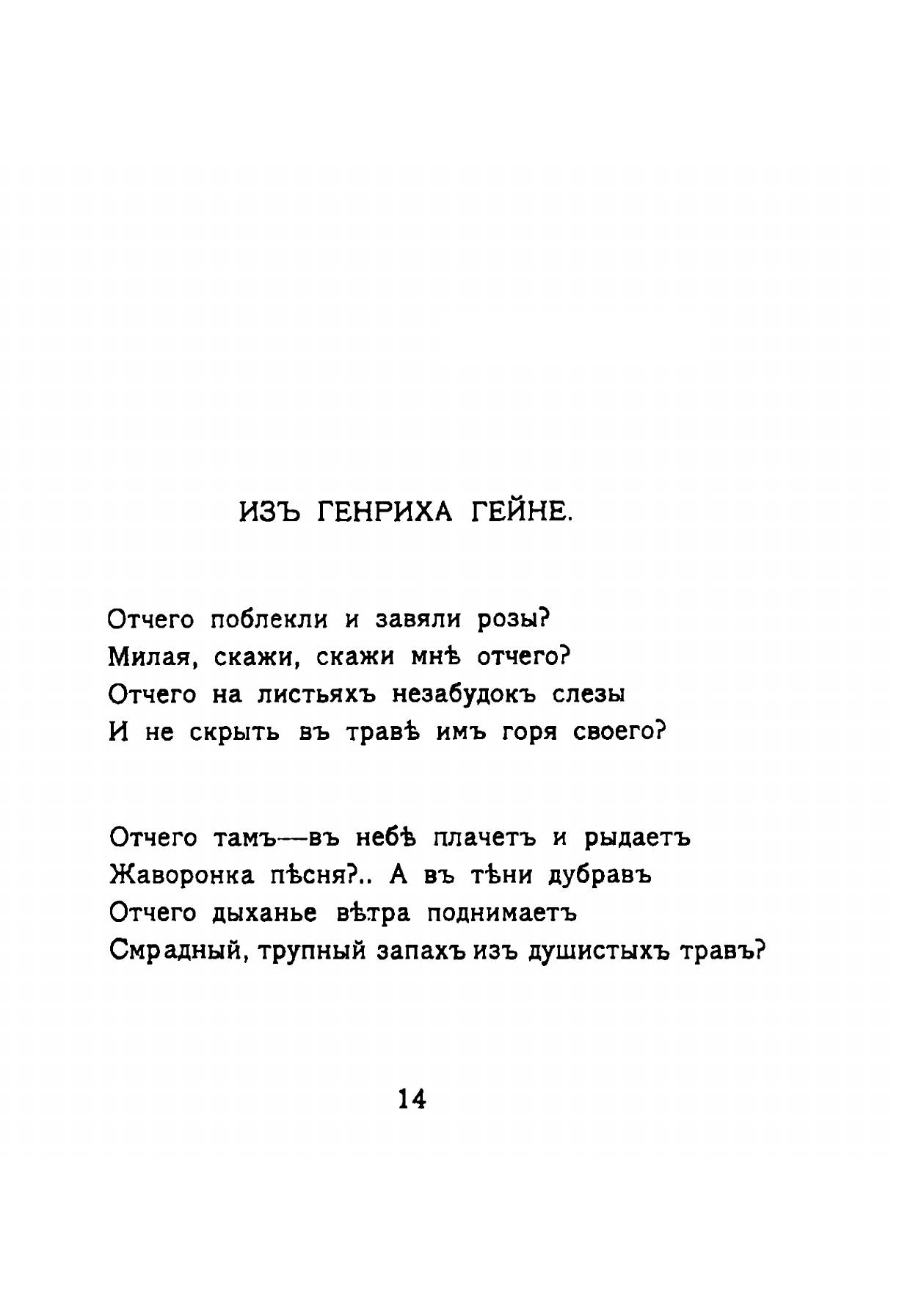 ИЗЪ ГЕНРИХА ГЕЙНЕ.

Отчего поблекли и завяли розы?
Милая, скажи, скажи мнѣ отчего?
Отчего на листьяхъ незабудокъ слезы
И не скрыть въ травѣ имъ горя своего?

Отчего тамъ—въ небѣ плачетъ и рыдаетъ
Жаворонка пѣсня?.. А въ тѣни дубравъ
Отчего дыханье вѣтра поднимаетъ
Смрадный, трупный запахъ изъ душистыхъ травъ?

14